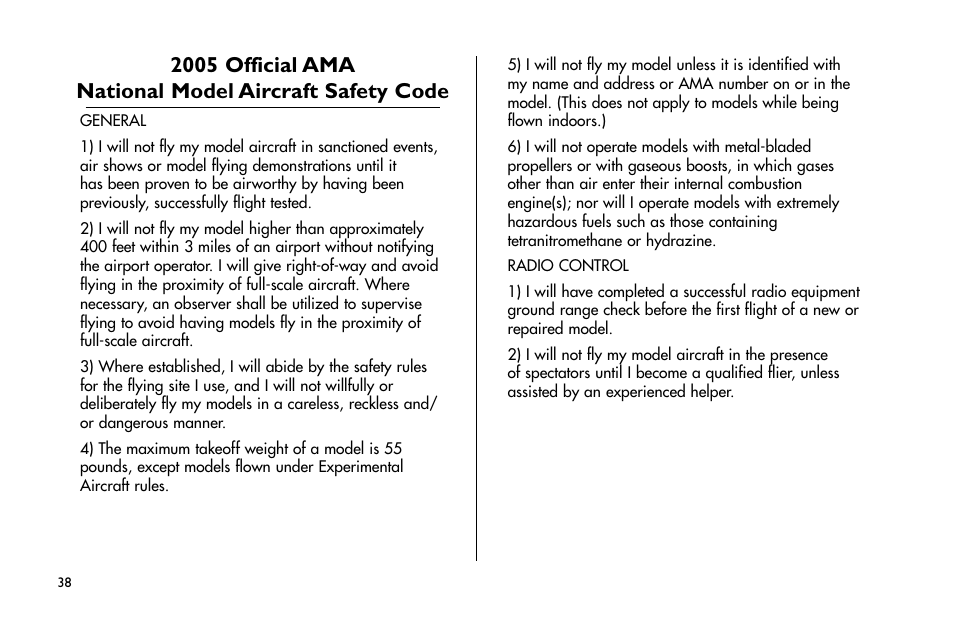 2005 Official AMA
National Model Aircraft Safety Code

GENERAL

1) I will not fly my model aircraft in sanctioned events, air shows or model flying demonstrations until it has been proven to be airworthy by having been previously, successfully flight tested.

2) I will not fly my model higher than approximately 400 feet within 3 miles of an airport without notifying the airport operator. I will give right-of-way and avoid flying in the proximity of full-scale aircraft. Where necessary, an observer shall be utilized to supervise flying to avoid having models fly in the proximity of full-scale aircraft.

3) Where established, I will abide by the safety rules for the flying site I use, and I will not willfully or deliberately fly my models in a careless, reckless and/or dangerous manner.

4) The maximum takeoff weight of a model is 55 pounds, except models flown under Experimental Aircraft rules.

5) I will not fly my model unless it is identified with my name and address or AMA number on or in the model. (This does not apply to models while being flown indoors.)

6) I will not operate models with metal-bladed propellers or with gaseous boosts, in which gases other than air enter their internal combustion engine(s); nor will I operate models with extremely hazardous fuels such as those containing tetranitromethane or hydrazine.

RADIO CONTROL

1) I will have completed a successful radio equipment ground range check before the first flight of a new or repaired model.

2) I will not fly my model aircraft in the presence of spectators until I become a qualified flier, unless assisted by an experienced helper.

38